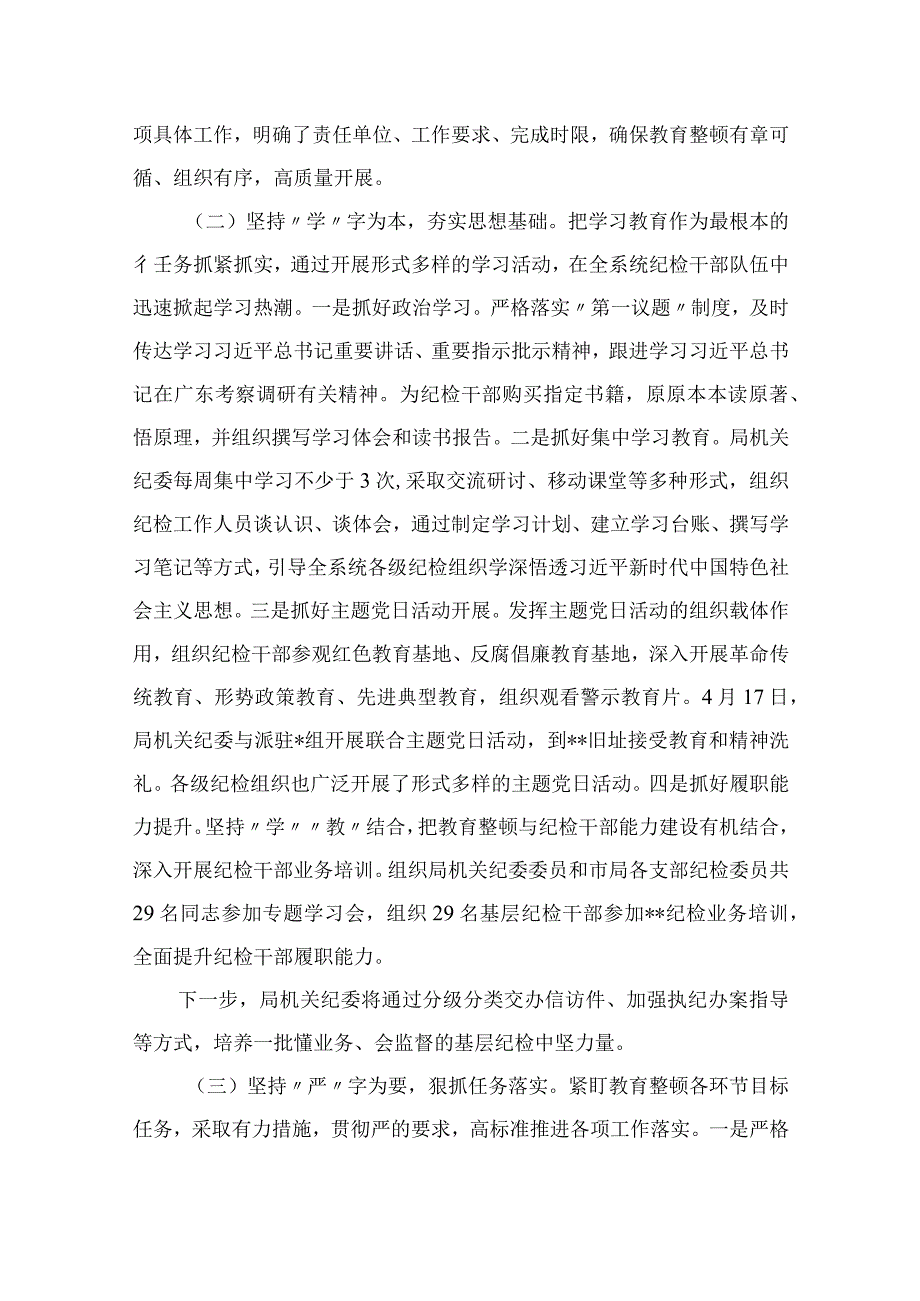 项具体工作，明确了责任单位、工作要求、完成时限，确保教育整顿有章可循、组织有序，高质量开展。

（二）坚持〃学〃字为本，夯实思想基础。把学习教育作为最根本的彳壬务抓紧抓实，通过开展形式多样的学习活动，在全系统纪检干部队伍中迅速掀起学习热潮。一是抓好政治学习。严格落实〃第一议题〃制度，及时传达学习习近平总书记重要讲话、重要指示批示精神，跟进学习习近平总书记在广东考察调研有关精神。为纪检干部购买指定书籍，原原本本读原著、悟原理，并组织撰写学习体会和读书报告。二是抓好集中学习教育。局机关纪委每周集中学习不少于3次,采取交流研讨、移动课堂等多种形式，组织纪检工作人员谈认识、谈体会，通过制定学习计划、建立学习台账、撰写学习笔记等方式，引导全系统各级纪检组织学深悟透习近平新时代中国特色社会主义思想。三是抓好主题党日活动开展。发挥主题党日活动的组织载体作用，组织纪检干部参观红色教育基地、反腐倡廉教育基地，深入开展革命传统教育、形势政策教育、先进典型教育，组织观看警示教育片。4月17日，局机关纪委与派驻*组开展联合主题党日活动，到**旧址接受教育和精神洗礼。各级纪检组织也广泛开展了形式多样的主题党日活动。四是抓好履职能力提升。坚持〃学〃〃教〃结合，把教育整顿与纪检干部能力建设有机结合，深入开展纪检干部业务培训。组织局机关纪委委员和市局各支部纪检委员共29名同志参加专题学习会，组织29名基层纪检干部参加**纪检业务培训，全面提升纪检干部履职能力。

下一步，局机关纪委将通过分级分类交办信访件、加强执纪办案指导等方式，培养一批懂业务、会监督的基层纪检中坚力量。

（三）坚持〃严〃字为要，狠抓任务落实。紧盯教育整顿各环节目标任务，采取有力措施，贯彻严的要求，高标准推进各项工作落实。一是严格